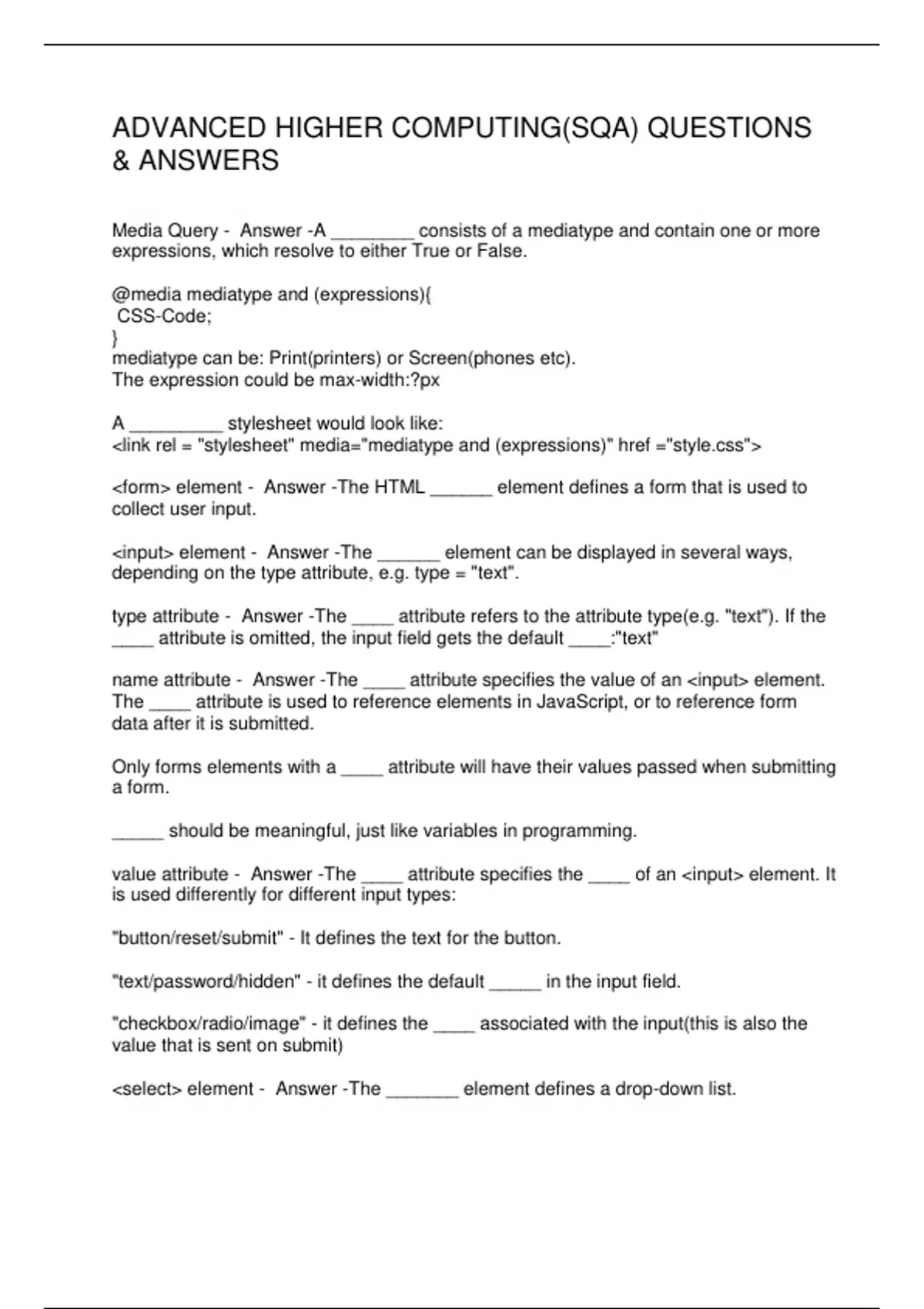 ADVANCED HIGHER COMPUTING(SQA) QUESTIONS & ANSWERS

Media Query - Answer -A ____ consists of a mediatype and contain one or more expressions, which resolve to either True or False.

@media mediatype and (expressions){
CSS-Code;
}
mediatype can be: Print(printers) or Screen(phones etc).
The expression could be max-width:?px

A ____ stylesheet would look like:
<link rel = "stylesheet" media="mediatype and (expressions)" href ="style.css">

<form> element - Answer -The HTML ____ element defines a form that is used to collect user input.

<input> element - Answer -The ____ element can be displayed in several ways, depending on the type attribute, e.g. type = "text".

type attribute - Answer -The ____ attribute refers to the attribute type(e.g. "text"). If the ____ attribute is omitted, the input field gets the default ____:"text"

name attribute - Answer -The ____ attribute specifies the value of an <input> element. The ____ attribute is used to reference elements in JavaScript, or to reference form data after it is submitted.

Only forms elements with a ____ attribute will have their values passed when submitting a form.

____ should be meaningful, just like variables in programming.

value attribute - Answer -The ____ attribute specifies the ____ of an <input> element. It is used differently for different input types:

"button/reset/submit" - It defines the text for the button.

"text/password/hidden" - it defines the default ____ in the input field.

"checkbox/radio/image" - it defines the ____ associated with the input(this is also the value that is sent on submit)

<select> element - Answer -The ____ element defines a drop-down list.